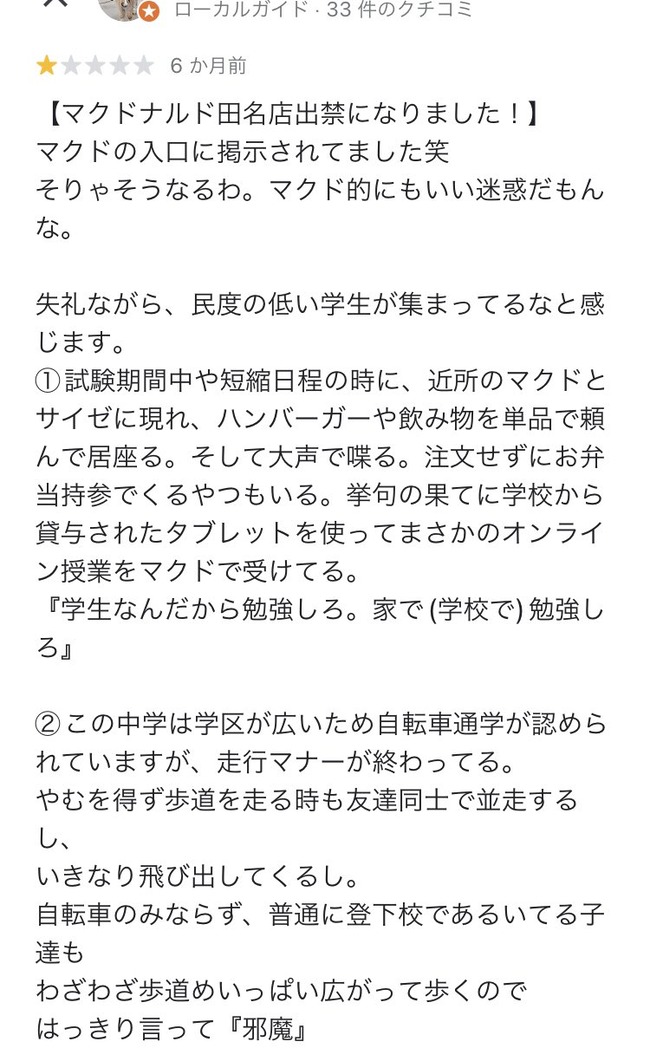 ローカルガイド · 33 件のクチコミ

6 か月前

【マクドナルド田名店出禁になりました！】
マクドの入口に掲示されてました笑
そりゃそうなるわ。マクド的にもいい迷惑だもんな。

失礼ながら、民度の低い学生が集まってるなと感じます。
① 試験期間中や短縮日程の時に、近所のマクドとサイゼに現れ、ハンバーガーや飲み物を単品で頼んで居座る。そして大声で喋る。注文せずにお弁当持参でくるやつもいる。挙句の果てに学校から貸与されたタブレットを使ってまさかのオンライン授業をマクドで受けてる。
『学生なんだから勉強しろ。家で (学校で) 勉強しろ』

② この中学は学区が広いため自転車通学が認められていますが、走行マナーが終わってる。
やむを得ず歩道を走る時も友達同士で並走するし、
いきなり飛び出してくるし。
自転車のみならず、普通に登下校であるいてる子達も
わざわざ歩道めいっぱい広がって歩くので
はっきり言って『邪魔』